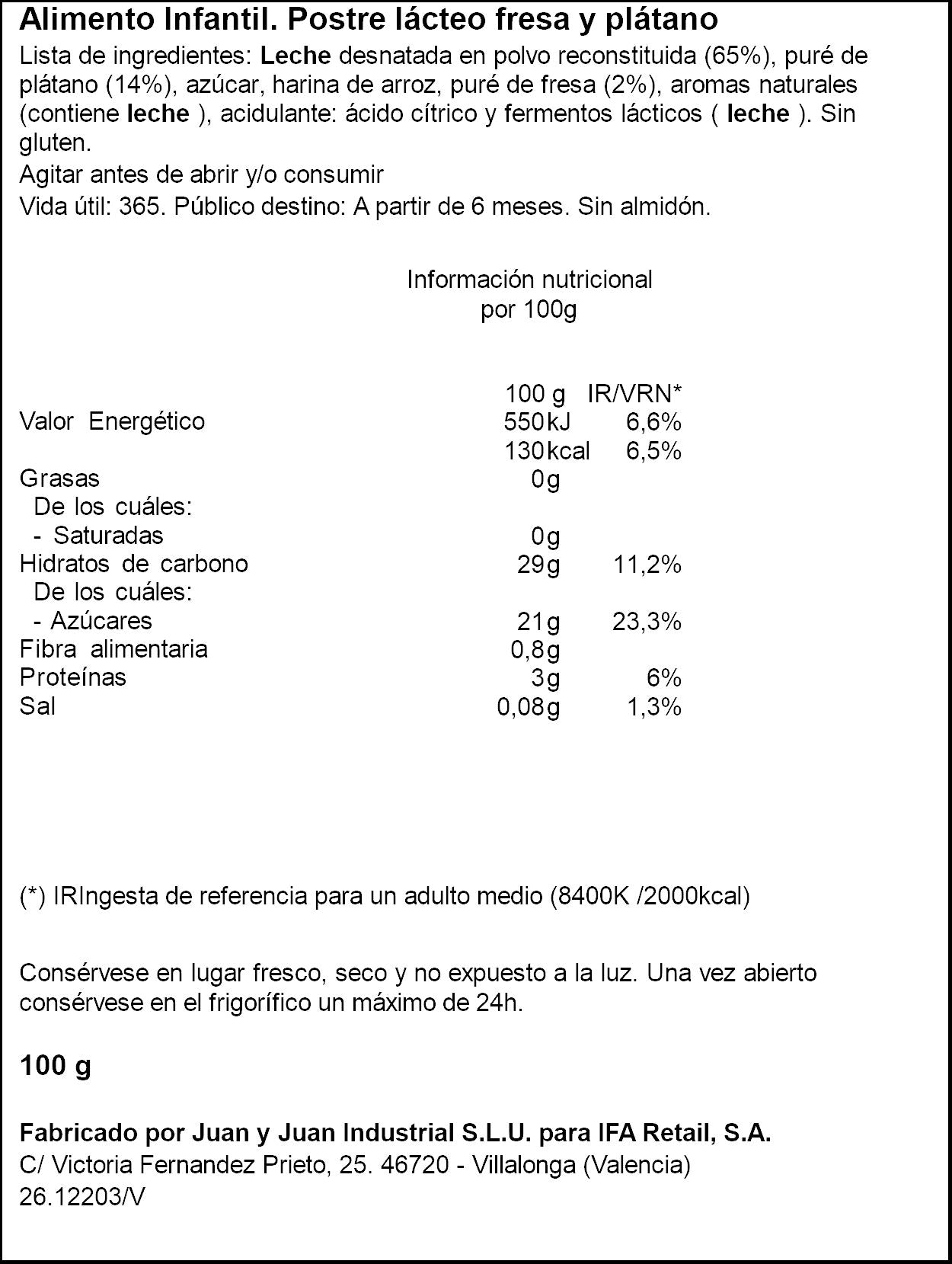 Alimento Infantil. Postre lácteo fresa y plátano

Lista de ingredientes: Leche desnatada en polvo reconstituida (65%), puré de plátano (14%), azúcar, harina de arroz, puré de fresa (2%), aromas naturales (contiene leche ), acidulante: ácido cítrico y fermentos lácticos ( leche ). Sin gluten.

Agitar antes de abrir y/o consumir

Vida útil: 365. Público destino: A partir de 6 meses. Sin almidón.

Información nutricional
por 100g

| | 100 g | IR/VRN* |
|---|---|---|
| Valor Energético | 550kJ | 6,6% |
| | 130kcal | 6,5% |
| Grasas | 0g | |
| De los cuáles: | | |
| - Saturadas | 0g | |
| Hidratos de carbono | 29g | 11,2% |
| De los cuáles: | | |
| - Azúcares | 21g | 23,3% |
| Fibra alimentaria | 0,8g | |
| Proteínas | 3g | 6% |
| Sal | 0,08g | 1,3% |

(*) IRIngesta de referencia para un adulto medio (8400K /2000kcal)

Consérvese en lugar fresco, seco y no expuesto a la luz. Una vez abierto consérvese en el frigorífico un máximo de 24h.

100 g

Fabricado por Juan y Juan Industrial S.L.U. para IFA Retail, S.A.
C/ Victoria Fernandez Prieto, 25. 46720 - Villalonga (Valencia)
26.12203/V